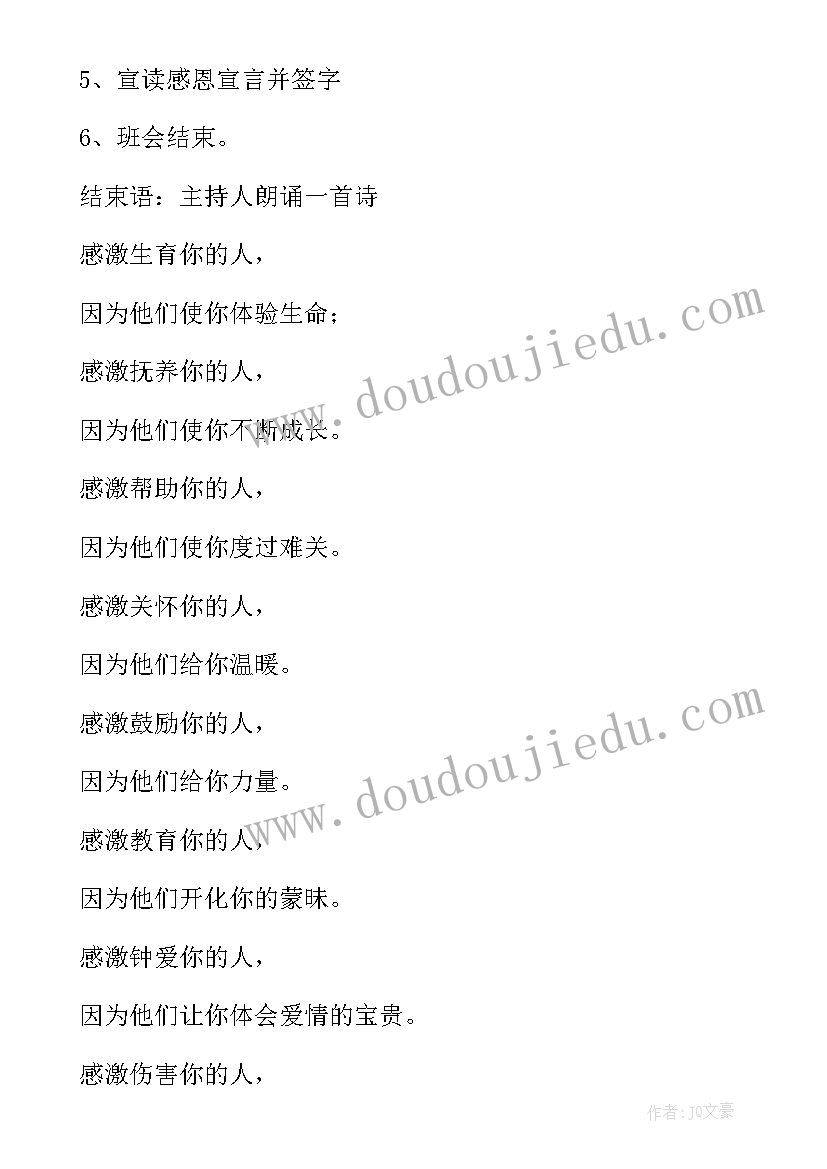 5、宣读感恩宣言并签字

6、班会结束。

结束语：主持人朗诵一首诗

感激生育你的人，

因为他们使你体验生命；

感激抚养你的人，

因为他们使你不断成长。

感激帮助你的人，

因为他们使你度过难关。

感激关怀你的人，

因为他们给你温暖。

感激鼓励你的人，

因为他们给你力量。

感激教育你的人，

因为他们开化你的蒙昧。

感激钟爱你的人，

因为他们让你体会爱情的宝贵。

感激伤害你的人，

www.doudoujiedu.com

www.doudoujiedu.com

作者：JQ文豪